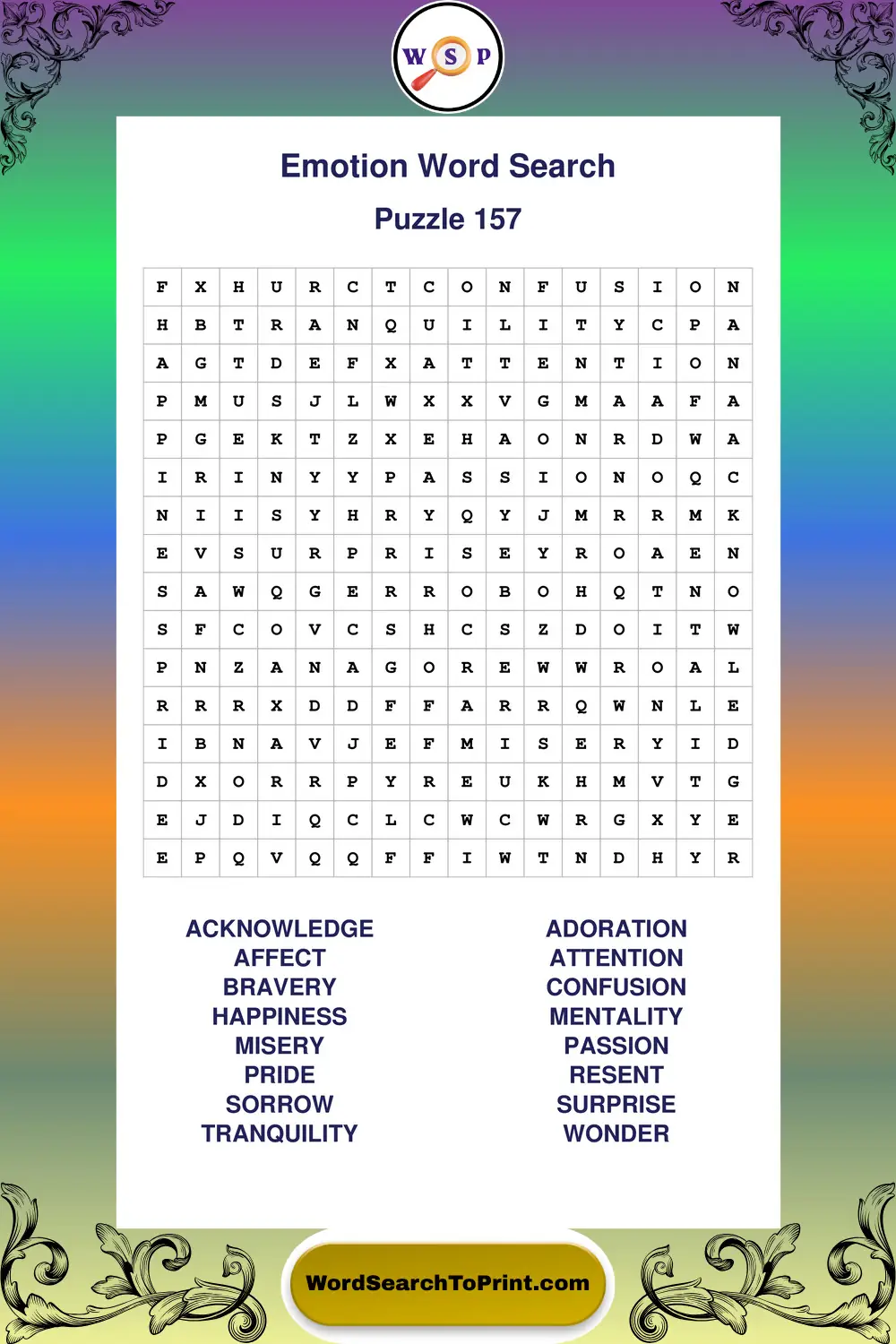 W S P

Emotion Word Search

Puzzle 157

| F | X | H | U | R | C | T | C | O | N | F | U | S | I | O | N |
|---|---|---|---|---|---|---|---|---|---|---|---|---|---|---|---|
| H | B | T | R | A | N | Q | U | I | L | I | T | Y | C | P | A |
| A | G | T | D | E | F | X | A | T | T | E | N | T | I | O | N |
| P | M | U | S | J | L | W | X | X | V | G | M | A | A | F | A |
| P | G | E | K | T | Z | X | E | H | A | O | N | R | D | W | A |
| I | R | I | N | Y | Y | P | A | S | S | I | O | N | O | Q | C |
| N | I | I | S | Y | H | R | Y | Q | Y | J | M | R | R | M | K |
| E | V | S | U | R | P | R | I | S | E | Y | R | O | A | E | N |
| S | A | W | Q | G | E | R | R | O | B | O | H | Q | T | N | O |
| S | F | C | O | V | C | S | H | C | S | Z | D | O | I | T | W |
| P | N | Z | A | N | A | G | O | R | E | W | W | R | O | A | L |
| R | R | R | X | D | D | F | F | A | R | R | Q | W | N | L | E |
| I | B | N | A | V | J | E | F | M | I | S | E | R | Y | I | D |
| D | X | O | R | R | P | Y | R | E | U | K | H | M | V | T | G |
| E | J | D | I | Q | C | L | C | W | C | W | R | G | X | Y | E |
| E | P | Q | V | Q | Q | F | F | I | W | T | N | D | H | Y | R |

ACKNOWLEDGE
AFFECT
BRAVERY
HAPPINESS
MISERY
PRIDE
SORROW
TRANQUILITY

ADORATION
ATTENTION
CONFUSION
MENTALITY
PASSION
RESENT
SURPRISE
WONDER

WordSearchToPrint.com